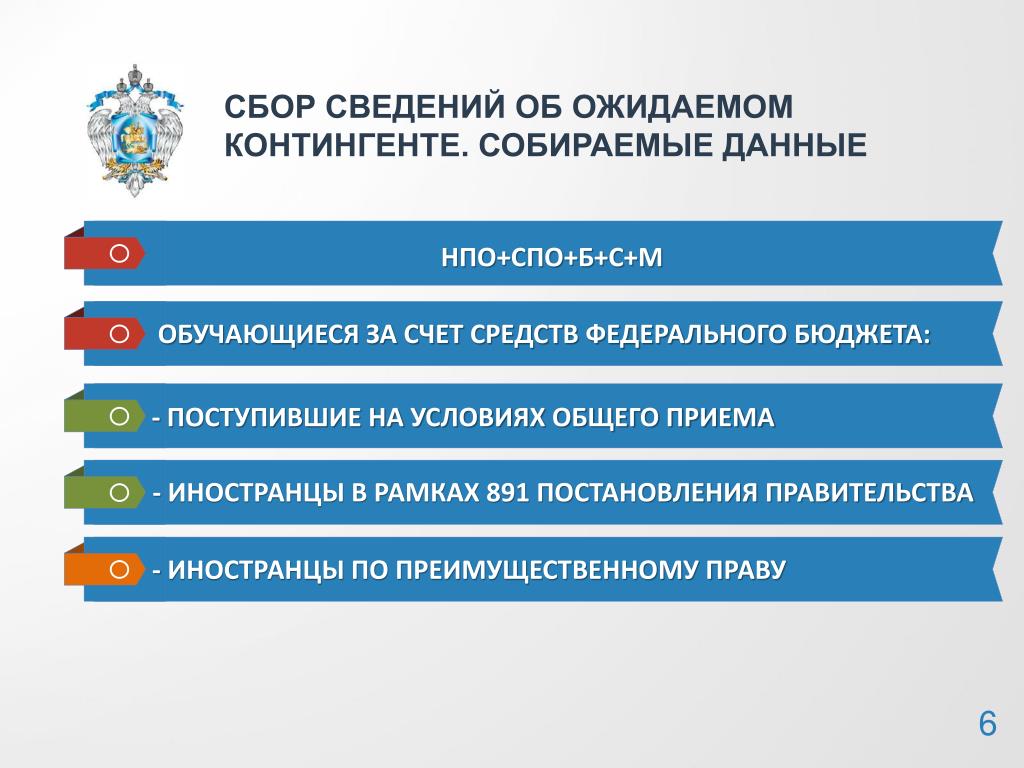 СБОР СВЕДЕНИЙ ОБ ОЖИДАЕМОМ КОНТИНГЕНТЕ. СОБИРАЕМЫЕ ДАННЫЕ

НПО+СПО+Б+С+М

ОБУЧАЮЩИЕСЯ ЗА СЧЕТ СРЕДСТВ ФЕДЕРАЛЬНОГО БЮДЖЕТА:

- ПОСТУПИВШИЕ НА УСЛОВИЯХ ОБЩЕГО ПРИЕМА

- ИНОСТРАНЦЫ В РАМКАХ 891 ПОСТАНОВЛЕНИЯ ПРАВИТЕЛЬСТВА

- ИНОСТРАНЦЫ ПО ПРЕИМУЩЕСТВЕННОМУ ПРАВУ

6